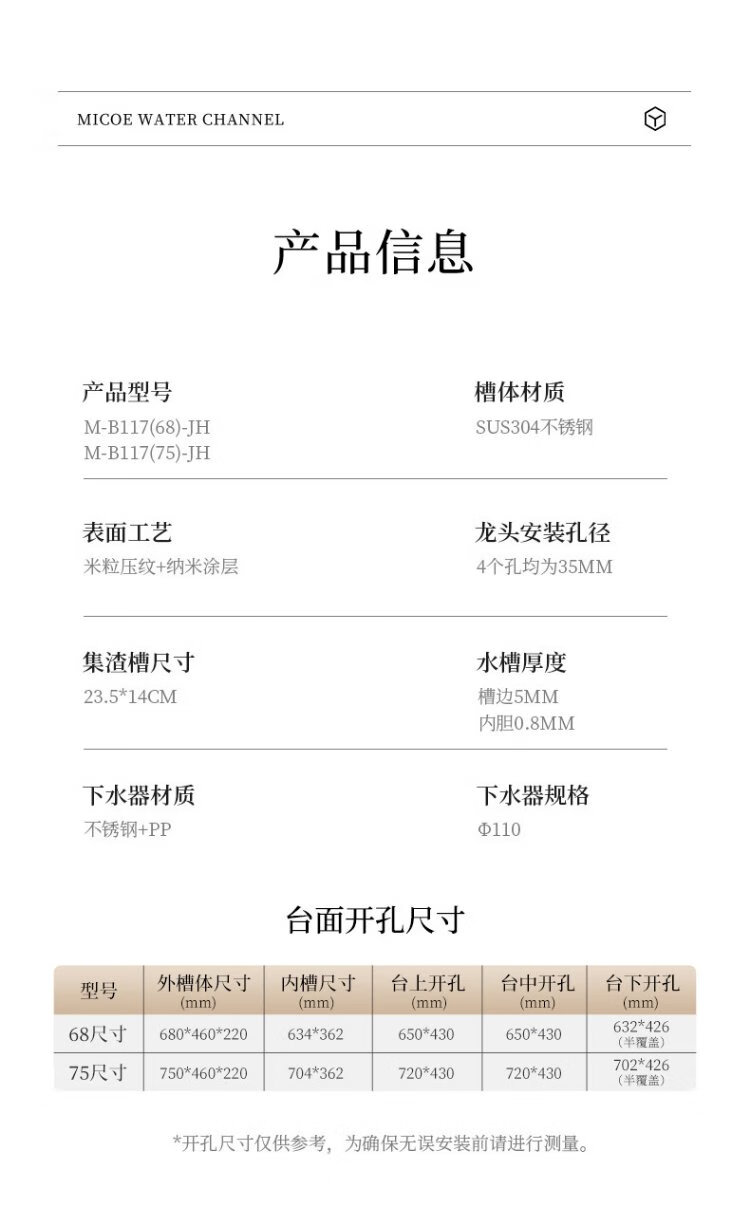 MICOE WATER CHANNEL

产品信息

产品型号
M-B117(68)-JH
M-B117(75)-JH

槽体材质
SUS304不锈钢

表面工艺
米粒压纹+纳米涂层

龙头安装孔径
4个孔均为35MM

集渣槽尺寸
23.5*14CM

水槽厚度
槽边5MM
内胆0.8MM

下水器材质
不锈钢+PP

下水器规格
Φ110

台面开孔尺寸

| 型号 | 外槽体尺寸 (mm) | 内槽尺寸 (mm) | 台上开孔 (mm) | 台中开孔 (mm) | 台下开孔 (mm) |
|---|---|---|---|---|---|
| 68尺寸 | 680*460*220 | 634*362 | 650*430 | 650*430 | 632*426 (半覆盖) |
| 75尺寸 | 750*460*220 | 704*362 | 720*430 | 720*430 | 702*426 (半覆盖) |

*开孔尺寸仅供参考，为确保无误安装前请进行测量。